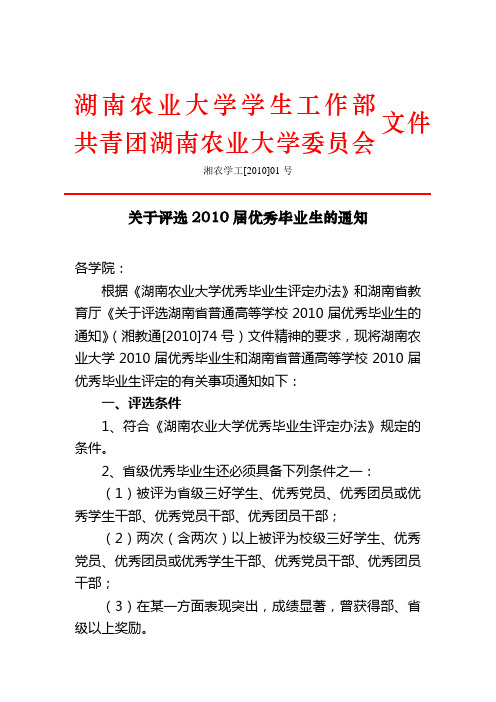 湖南农业大学学生工作部
共青团湖南农业大学委员会 文件

湘农学工[2010]01 号

关于评选 2010 届优秀毕业生的通知

各学院：

根据《湖南农业大学优秀毕业生评定办法》和湖南省教育厅《关于评选湖南省普通高等学校 2010 届优秀毕业生的通知》（湘教通[2010]74 号）文件精神的要求，现将湖南农业大学 2010 届优秀毕业生和湖南省普通高等学校 2010 届优秀毕业生评定的有关事项通知如下：

一、评选条件

1、符合《湖南农业大学优秀毕业生评定办法》规定的条件。

2、省级优秀毕业生还必须具备下列条件之一：

（1）被评为省级三好学生、优秀党员、优秀团员或优秀学生干部、优秀党员干部、优秀团员干部；

（2）两次（含两次）以上被评为校级三好学生、优秀党员、优秀团员或优秀学生干部、优秀党员干部、优秀团员干部；

（3）在某一方面表现突出，成绩显著，曾获得部、省级以上奖励。